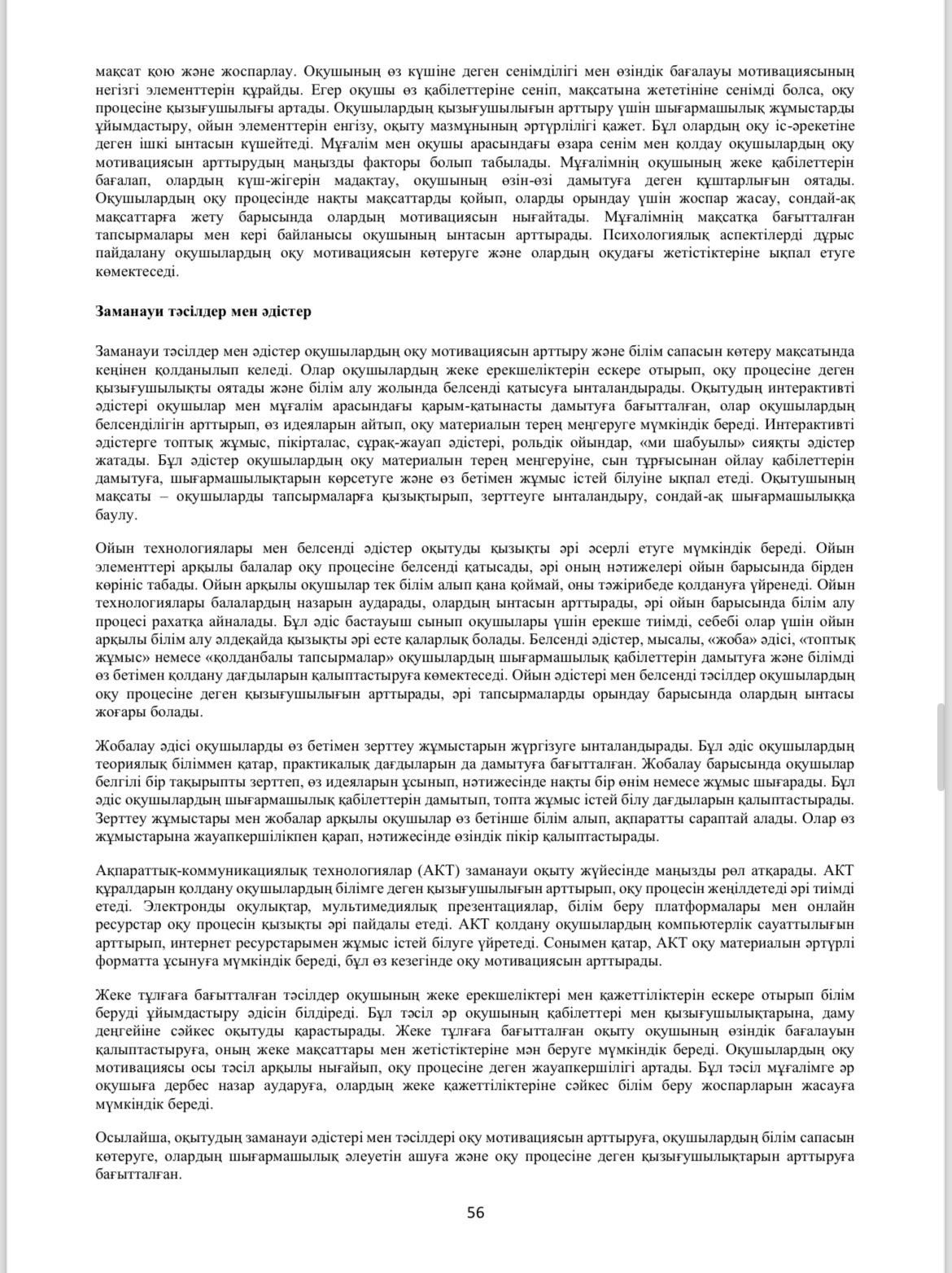 мақсат қою және жоспарлау. Оқушының өз күшіне деген сенімділігі мен өзіндік бағалауы мотивациясының негізгі элементтерін құрайды. Егер оқушы өз қабілеттеріне сеніп, мақсатына жететініне сенімді болса, оқу процесіне қызығушылығы артады. Оқушылардың қызығушылығын арттыру үшін шығармашылық жұмыстарды ұйымдастыру, ойын элементтерін енгізу, оқыту мазмұнының әртүрлілігі қажет. Бұл олардың оқу іс-әрекетіне деген ішкі ынтасын күшейтеді. Мұғалім мен оқушы арасындағы өзара сенім мен қолдау оқушылардың оқу мотивациясын арттырудың маңызды факторы болып табылады. Мұғалімнің оқушының жеке қабілеттерін бағалап, олардың күш-жігерін мадақтау, оқушының өзін-өзі дамытуға деген құштарлығын оятады. Оқушылардың оқу процесінде нақты мақсаттарды қойып, оларды орындау үшін жоспар жасау, сондай-ақ мақсаттарға жету барысында олардың мотивациясын нығайтады. Мұғалімнің мақсатқа бағытталған тапсырмалары мен кері байланысы оқушының ынтасын арттырады. Психологиялық аспектілерді дұрыс пайдалану оқушылардың оқу мотивациясын көтеруге және олардың оқудағы жетістіктеріне ықпал етуге көмектеседі.

Заманауи тәсілдер мен әдістер

Заманауи тәсілдер мен әдістер оқушылардың оқу мотивациясын арттыру және білім сапасын көтеру мақсатында кеңінен қолданылып келеді. Олар оқушылардың жеке ерекшеліктерін ескере отырып, оқу процесіне деген қызығушылықты оятады және білім алу жолында белсенді қатысуға ынталандырады. Оқытудың интерактивті әдістері оқушылар мен мұғалім арасындағы қарым-қатынасты дамытуға бағытталған, олар оқушылардың белсенділігін арттырып, өз идеяларын айтып, оқу материалын терең меңгеруге мүмкіндік береді. Интерактивті әдістерге топтық жұмыс, пікірталас, сұрақ-жауап әдістері, рольдік ойындар, «ми шабуылы» сияқты әдістер жатады. Бұл әдістер оқушылардың оқу материалын терең меңгеруіне, сын тұрғысынан ойлау қабілеттерін дамытуға, шығармашылықтарын көрсетуге және өз бетімен жұмыс істей білуіне ықпал етеді. Оқытушының мақсаты – оқушыларды тапсырмаларға қызықтырып, зерттеуге ынталандыру, сондай-ақ шығармашылыққа баулу.

Ойын технологиялары мен белсенді әдістер оқытуды қызықты әрі әсерлі етуге мүмкіндік береді. Ойын элементтері арқылы балалар оқу процесіне белсенді қатысады, әрі оның нәтижелері ойын барысында бірден көрініс табады. Ойын арқылы оқушылар тек білім алып қана қоймай, оны тәжірибеде қолдануға үйренеді. Ойын технологиялары балалардың назарын аударады, олардың ынтасын арттырады, әрі ойын барысында білім алу процесі рахатқа айналады. Бұл әдіс бастауыш сынып оқушылары үшін ерекше тиімді, себебі олар үшін ойын арқылы білім алу әлдеқайда қызықты әрі есте қаларлық болады. Белсенді әдістер, мысалы, «жоба» әдісі, «топтық жұмыс» немесе «қолданбалы тапсырмалар» оқушылардың шығармашылық қабілеттерін дамытуға және білімді өз бетімен қолдану дағдыларын қалыптастыруға көмектеседі. Ойын әдістері мен белсенді тәсілдер оқушылардың оқу процесіне деген қызығушылығын арттырады, әрі тапсырмаларды орындау барысында олардың ынтасы жоғары болады.

Жобалау әдісі оқушыларды өз бетімен зерттеу жұмыстарын жүргізуге ынталандырады. Бұл әдіс оқушылардың теориялық біліммен қатар, практикалық дағдыларын да дамытуға бағытталған. Жобалау барысында оқушылар белгілі бір тақырыпты зерттеп, өз идеяларын ұсынып, нәтижесінде нақты бір өнім немесе жұмыс шығарады. Бұл әдіс оқушылардың шығармашылық қабілеттерін дамытып, топта жұмыс істей білу дағдыларын қалыптастырады. Зерттеу жұмыстары мен жобалар арқылы оқушылар өз бетінше білім алып, ақпаратты сараптай алады. Олар өз жұмыстарына жауапкершілікпен қарап, нәтижесінде өзіндік пікір қалыптастырады.

Ақпараттық-коммуникациялық технологиялар (АКТ) заманауи оқыту жүйесінде маңызды рөл атқарады. АКТ құралдарын қолдану оқушылардың білімге деген қызығушылығын арттырып, оқу процесін жеңілдетеді әрі тиімді етеді. Электронды оқулықтар, мультимедиялық презентациялар, білім беру платформалары мен онлайн ресурстар оқу процесін қызықты әрі пайдалы етеді. АКТ қолдану оқушылардың компьютерлік сауаттылығын арттырып, интернет ресурстарымен жұмыс істей білуге үйретеді. Сонымен қатар, АКТ оқу материалын әртүрлі форматта ұсынуға мүмкіндік береді, бұл өз кезегінде оқу мотивациясын арттырады.

Жеке тұлғаға бағытталған тәсілдер оқушының жеке ерекшеліктері мен қажеттіліктерін ескере отырып білім беруді ұйымдастыру әдісін білдіреді. Бұл тәсіл әр оқушының қабілеттері мен қызығушылықтарына, даму деңгейіне сәйкес оқытуды қарастырады. Жеке тұлғаға бағытталған оқыту оқушының өзіндік бағалауын қалыптастыруға, оның жеке мақсаттары мен жетістіктеріне мән беруге мүмкіндік береді. Оқушылардың оқу мотивациясы осы тәсіл арқылы нығайып, оқу процесіне деген жауапкершілігі артады. Бұл тәсіл мұғалімге әр оқушыға дербес назар аударуға, олардың жеке қажеттіліктеріне сәйкес білім беру жоспарларын жасауға мүмкіндік береді.

Осылайша, оқытудың заманауи әдістері мен тәсілдері оқу мотивациясын арттыруға, оқушылардың білім сапасын көтеруге, олардың шығармашылық әлеуетін ашуға және оқу процесіне деген қызығушылықтарын арттыруға бағытталған.

56